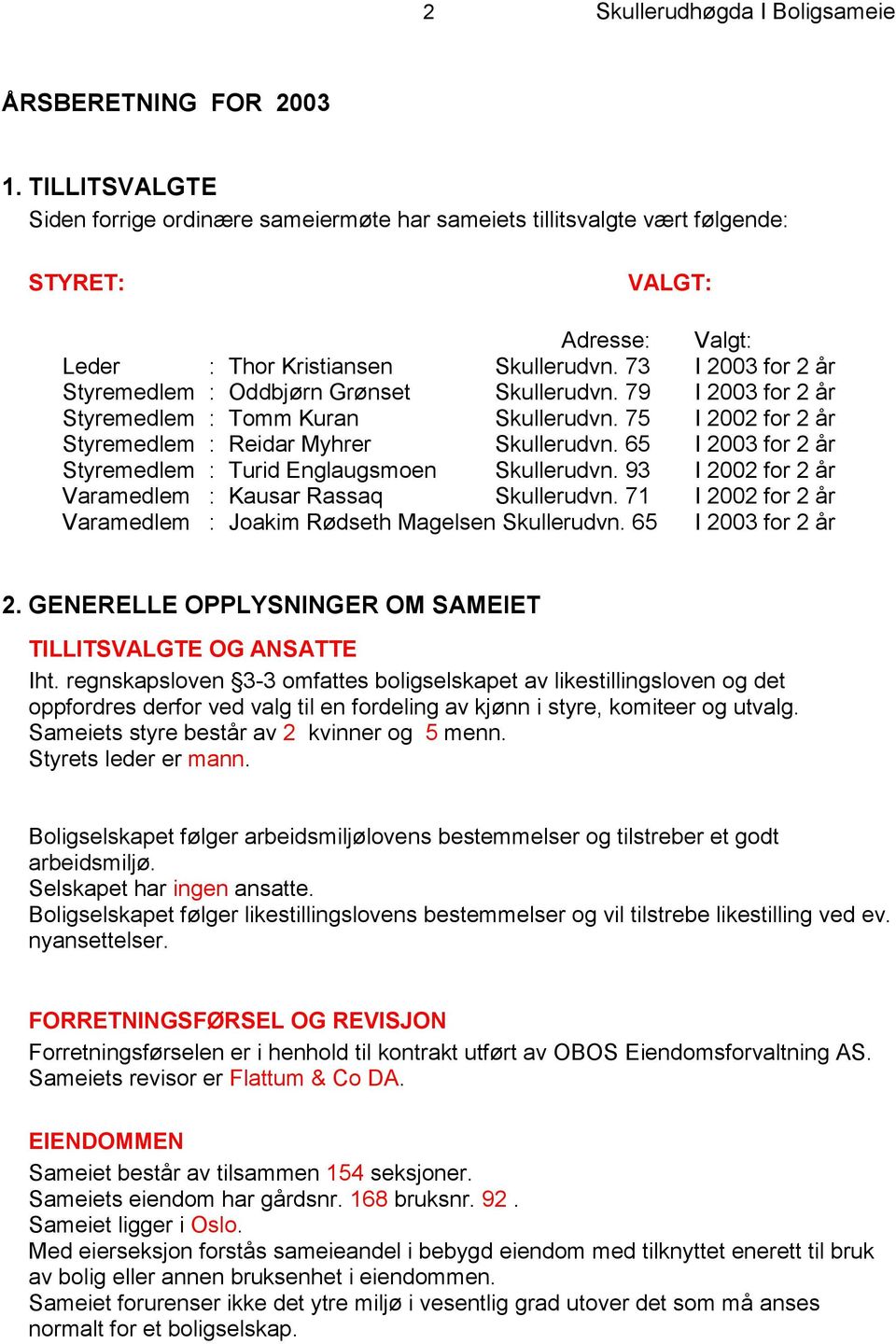 2 Skullerudhøgda I Boligsameie

ÅRSBERETNING FOR 2003

1. TILLITSVALGTE
Siden forrige ordinære sameiermøte har sameiets tillitsvalgte vært følgende:

STYRET: VALGT:

|  |  |  | Adresse: | Valgt: |
|---|---|---|---|---|
| Leder | : | Thor Kristiansen | Skullerudvn. 73 | I 2003 for 2 år |
| Styremedlem | : | Oddbjørn Grønset | Skullerudvn. 79 | I 2003 for 2 år |
| Styremedlem | : | Tomm Kuran | Skullerudvn. 75 | I 2002 for 2 år |
| Styremedlem | : | Reidar Myhrer | Skullerudvn. 65 | I 2003 for 2 år |
| Styremedlem | : | Turid Englaugsmoen | Skullerudvn. 93 | I 2002 for 2 år |
| Varamedlem | : | Kausar Rassaq | Skullerudvn. 71 | I 2002 for 2 år |
| Varamedlem | : | Joakim Rødseth Magelsen | Skullerudvn. 65 | I 2003 for 2 år |

2. GENERELLE OPPLYSNINGER OM SAMEIET
TILLITSVALGTE OG ANSATTE
Iht. regnskapsloven §3-3 omfattes boligselskapet av likestillingsloven og det oppfordres derfor ved valg til en fordeling av kjønn i styre, komiteer og utvalg.
Sameiets styre består av 2 kvinner og 5 menn.
Styrets leder er mann.

Boligselskapet følger arbeidsmiljølovens bestemmelser og tilstreber et godt arbeidsmiljø.
Selskapet har ingen ansatte.
Boligselskapet følger likestillingslovens bestemmelser og vil tilstrebe likestilling ved ev. nyansettelser.

FORRETNINGSFØRSEL OG REVISJON
Forretningsførselen er i henhold til kontrakt utført av OBOS Eiendomsforvaltning AS.
Sameiets revisor er Flattum & Co DA.

EIENDOMMEN
Sameiet består av tilsammen 154 seksjoner.
Sameiets eiendom har gårdsnr. 168 bruksnr. 92 .
Sameiet ligger i Oslo.
Med eierseksjon forstås sameieandel i bebygd eiendom med tilknyttet enerett til bruk av bolig eller annen bruksenhet i eiendommen.
Sameiet forurenser ikke det ytre miljø i vesentlig grad utover det som må anses normalt for et boligselskap.